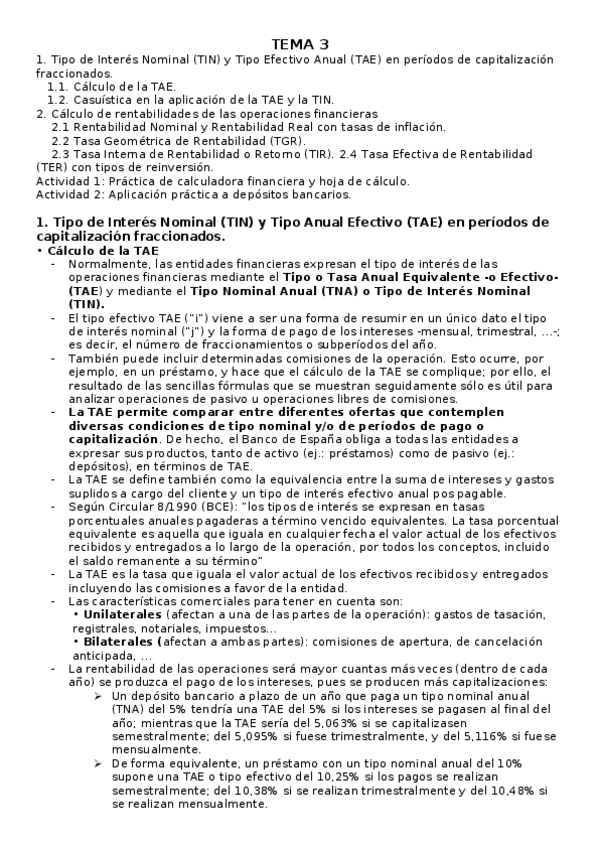 TEMA 3

1. Tipo de Interés Nominal (TIN) y Tipo Efectivo Anual (TAE) en períodos de capitalización fraccionados.
1.1. Cálculo de la TAE.
1.2. Casuística en la aplicación de la TAE y la TIN.
2. Cálculo de rentabilidades de las operaciones financieras
2.1 Rentabilidad Nominal y Rentabilidad Real con tasas de inflación.
2.2 Tasa Geométrica de Rentabilidad (TGR).
2.3 Tasa Interna de Rentabilidad o Retorno (TIR). 2.4 Tasa Efectiva de Rentabilidad (TER) con tipos de reinversión.
Actividad 1: Práctica de calculadora financiera y hoja de cálculo.
Actividad 2: Aplicación práctica a depósitos bancarios.

1. Tipo de Interés Nominal (TIN) y Tipo Anual Efectivo (TAE) en períodos de capitalización fraccionados.

• Cálculo de la TAE
- Normalmente, las entidades financieras expresan el tipo de interés de las operaciones financieras mediante el Tipo o Tasa Anual Equivalente -o Efectivo- (TAE) y mediante el Tipo Nominal Anual (TNA) o Tipo de Interés Nominal (TIN).
- El tipo efectivo TAE ("i") viene a ser una forma de resumir en un único dato el tipo de interés nominal ("j") y la forma de pago de los intereses -mensual, trimestral, ...-; es decir, el número de fraccionamientos o subperíodos del año.
- También puede incluir determinadas comisiones de la operación. Esto ocurre, por ejemplo, en un préstamo, y hace que el cálculo de la TAE se complique; por ello, el resultado de las sencillas fórmulas que se muestran seguidamente sólo es útil para analizar operaciones de pasivo u operaciones libres de comisiones.
- La TAE permite comparar entre diferentes ofertas que contemplen diversas condiciones de tipo nominal y/o de períodos de pago o capitalización. De hecho, el Banco de España obliga a todas las entidades a expresar sus productos, tanto de activo (ej.: préstamos) como de pasivo (ej.: depósitos), en términos de TAE.
- La TAE se define también como la equivalencia entre la suma de intereses y gastos suplidos a cargo del cliente y un tipo de interés efectivo anual pospagable.
- Según Circular 8/1990 (BCE): "los tipos de interés se expresan en tasas porcentuales anuales pagaderas a término vencido equivalentes. La tasa porcentual equivalente es aquella que iguala en cualquier fecha el valor actual de los efectivos recibidos y entregados a lo largo de la operación, por todos los conceptos, incluido el saldo remanente a su término"
- La TAE es la tasa que iguala el valor actual de los efectivos recibidos y entregados incluyendo las comisiones a favor de la entidad.
- Las características comerciales para tener en cuenta son:
• Unilaterales (afectan a una de las partes de la operación): gastos de tasación, registrales, notariales, impuestos...
• Bilaterales (afectan a ambas partes): comisiones de apertura, de cancelación anticipada, ...
- La rentabilidad de las operaciones será mayor cuantas más veces (dentro de cada año) se produzca el pago de los intereses, pues se producen más capitalizaciones:
➢ Un depósito bancario a plazo de un año que paga un tipo nominal anual (TNA) del 5% tendría una TAE del 5% si los intereses se pagasen al final del año; mientras que la TAE sería del 5,063% si se capitalizasen semestralmente; del 5,095% si fuese trimestralmente, y del 5,116% si fuese mensualmente.
➢ De forma equivalente, un préstamo con un tipo nominal anual del 10% supone una TAE o tipo efectivo del 10,25% si los pagos se realizan semestralmente; del 10,38% si se realizan trimestralmente y del 10,48% si se realizan mensualmente.